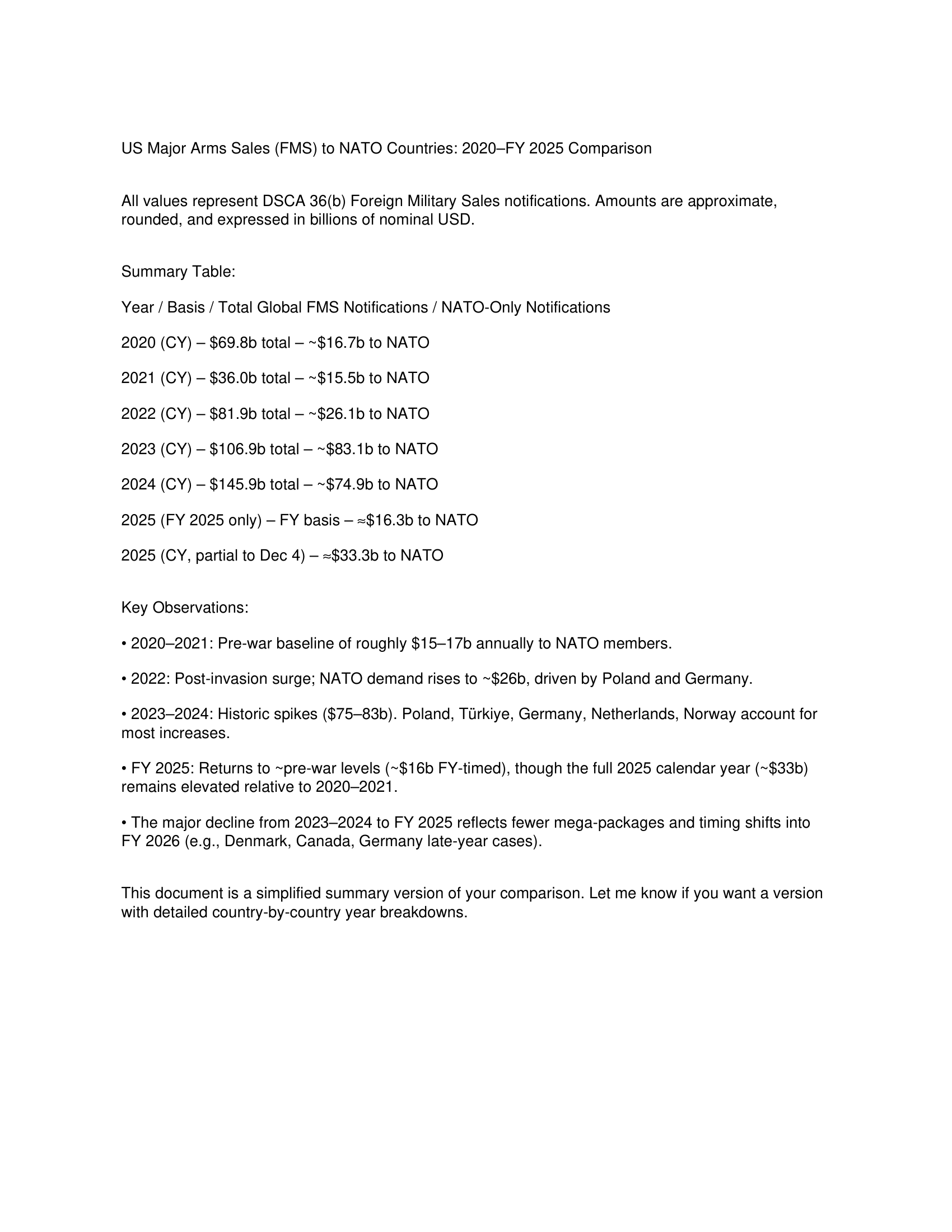 US Major Arms Sales (FMS) to NATO Countries: 2020–FY 2025 Comparison

All values represent DSCA 36(b) Foreign Military Sales notifications. Amounts are approximate, rounded, and expressed in billions of nominal USD.

Summary Table:

Year / Basis / Total Global FMS Notifications / NATO-Only Notifications

2020 (CY) – \$69.8b total – ~\$16.7b to NATO

2021 (CY) – \$36.0b total – ~\$15.5b to NATO

2022 (CY) – \$81.9b total – ~\$26.1b to NATO

2023 (CY) – \$106.9b total – ~\$83.1b to NATO

2024 (CY) – \$145.9b total – ~\$74.9b to NATO

2025 (FY 2025 only) – FY basis – ≈\$16.3b to NATO

2025 (CY, partial to Dec 4) – ≈\$33.3b to NATO

Key Observations:

• 2020–2021: Pre-war baseline of roughly \$15–17b annually to NATO members.

• 2022: Post-invasion surge; NATO demand rises to ~\$26b, driven by Poland and Germany.

• 2023–2024: Historic spikes (\$75–83b). Poland, Türkiye, Germany, Netherlands, Norway account for most increases.

• FY 2025: Returns to ~pre-war levels (~\$16b FY-timed), though the full 2025 calendar year (~\$33b) remains elevated relative to 2020–2021.

• The major decline from 2023–2024 to FY 2025 reflects fewer mega-packages and timing shifts into FY 2026 (e.g., Denmark, Canada, Germany late-year cases).

This document is a simplified summary version of your comparison. Let me know if you want a version with detailed country-by-country year breakdowns.